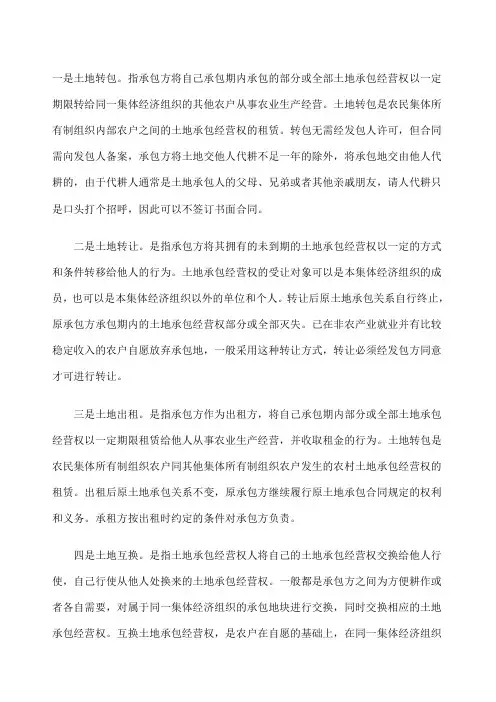 一是土地转包。指承包方将自己承包期内承包的部分或全部土地承包经营权以一定期限转给同一集体经济组织的其他农户从事农业生产经营。土地转包是农民集体所有制组织内部农户之间的土地承包经营权的租赁。转包无需经发包人许可，但合同需向发包人备案，承包方将土地交他人代耕不足一年的除外，将承包地交由他人代耕的，由于代耕人通常是土地承包人的父母、兄弟或者其他亲戚朋友，请人代耕只是口头打个招呼，因此可以不签订书面合同。

二是土地转让。是指承包方将其拥有的未到期的土地承包经营权以一定的方式和条件转移给他人的行为。土地承包经营权的受让对象可以是本集体经济组织的成员，也可以是本集体经济组织以外的单位和个人。转让后原土地承包关系自行终止，原承包方承包期内的土地承包经营权部分或全部灭失。已在非农产业就业并有比较稳定收入的农户自愿放弃承包地，一般采用这种转让方式，转让必须经发包方同意才可进行转让。

三是土地出租。是指承包方作为出租方，将自己承包期内部分或全部土地承包经营权以一定期限租赁给他人从事农业生产经营，并收取租金的行为。土地转包是农民集体所有制组织农户同其他集体所有制组织农户发生的农村土地承包经营权的租赁。出租后原土地承包关系不变，原承包方继续履行原土地承包合同规定的权利和义务。承租方按出租时约定的条件对承包方负责。

四是土地互换。是指土地承包经营权人将自己的土地承包经营权交换给他人行使，自己行使从他人处换来的土地承包经营权。一般都是承包方之间为方便耕作或者各自需要，对属于同一集体经济组织的承包地块进行交换，同时交换相应的土地承包经营权。互换土地承包经营权，是农户在自愿的基础上，在同一集体经济组织